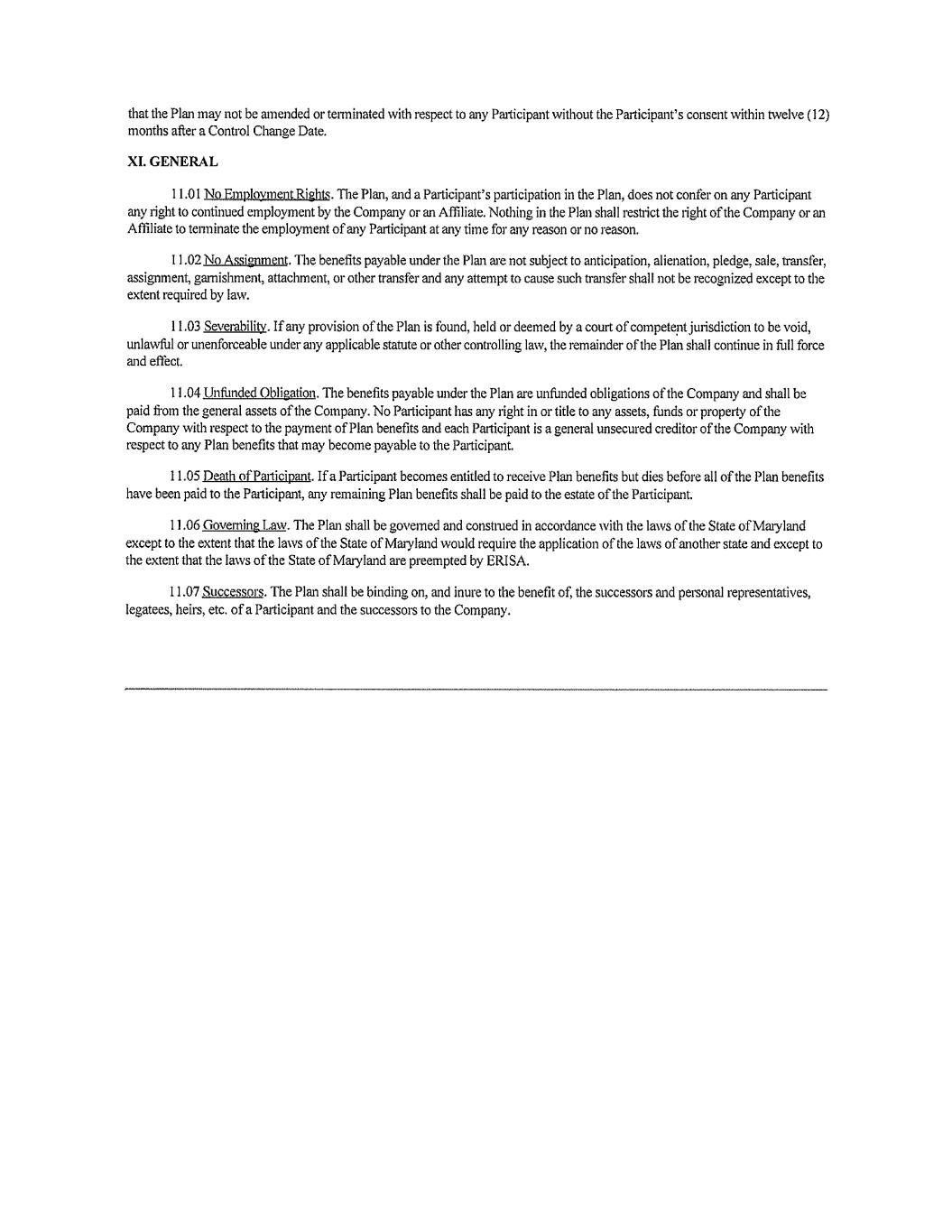 that the Plan may not be amended or terminated with respect to any Participant without the Participant's consent within twelve (12) months after a Control Change Date.

XI. GENERAL

11.01 No Employment Rights. The Plan, and a Participant's participation in the Plan, does not confer on any Participant any right to continued employment by the Company or an Affiliate. Nothing in the Plan shall restrict the right of the Company or an Affiliate to terminate the employment of any Participant at any time for any reason or no reason.

11.02 No Assignment. The benefits payable under the Plan are not subject to anticipation, alienation, pledge, sale, transfer, assignment, garnishment, attachment, or other transfer and any attempt to cause such transfer shall not be recognized except to the extent required by law.

11.03 Severability. If any provision of the Plan is found, held or deemed by a court of competent jurisdiction to be void, unlawful or unenforceable under any applicable statute or other controlling law, the remainder of the Plan shall continue in full force and effect.

11.04 Unfunded Obligation. The benefits payable under the Plan are unfunded obligations of the Company and shall be paid from the general assets of the Company. No Participant has any right in or title to any assets, funds or property of the Company with respect to the payment of Plan benefits and each Participant is a general unsecured creditor of the Company with respect to any Plan benefits that may become payable to the Participant.

11.05 Death of Participant. If a Participant becomes entitled to receive Plan benefits but dies before all of the Plan benefits have been paid to the Participant, any remaining Plan benefits shall be paid to the estate of the Participant.

11.06 Governing Law. The Plan shall be governed and construed in accordance with the laws of the State of Maryland except to the extent that the laws of the State of Maryland would require the application of the laws of another state and except to the extent that the laws of the State of Maryland are preempted by ERISA.

11.07 Successors. The Plan shall be binding on, and inure to the benefit of, the successors and personal representatives, legatees, heirs, etc. of a Participant and the successors to the Company.